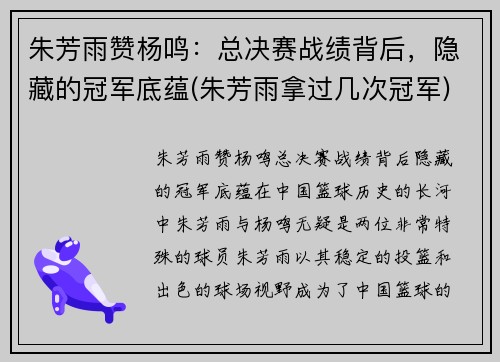 朱芳雨赞杨鸣：总决赛战绩背后，隐藏的冠军底蕴(朱芳雨拿过几次冠军)

朱芳雨赞杨鸣总决赛战绩背后隐藏的冠军底蕴在中国篮球历史的长河中朱芳雨与杨鸣无疑是两位非常特殊的球员朱芳雨以其稳定的投篮和出色的球场视野成为了中国篮球的